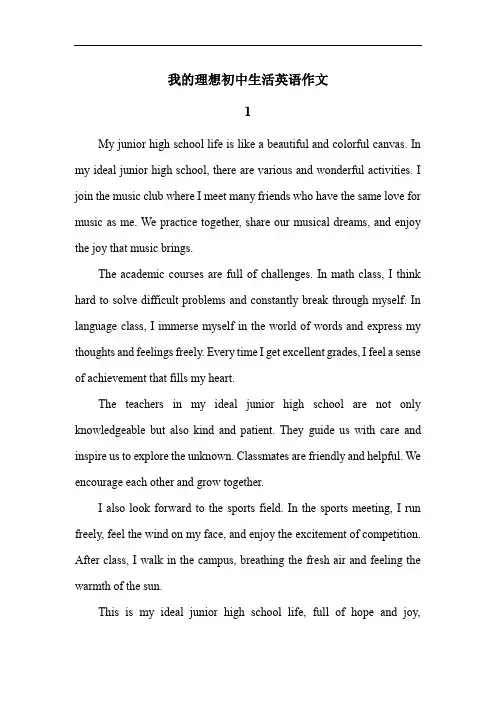 我的理想初中生活英语作文

1

My junior high school life is like a beautiful and colorful canvas. In my ideal junior high school, there are various and wonderful activities. I join the music club where I meet many friends who have the same love for music as me. We practice together, share our musical dreams, and enjoy the joy that music brings.

The academic courses are full of challenges. In math class, I think hard to solve difficult problems and constantly break through myself. In language class, I immerse myself in the world of words and express my thoughts and feelings freely. Every time I get excellent grades, I feel a sense of achievement that fills my heart.

The teachers in my ideal junior high school are not only knowledgeable but also kind and patient. They guide us with care and inspire us to explore the unknown. Classmates are friendly and helpful. We encourage each other and grow together.

I also look forward to the sports field. In the sports meeting, I run freely, feel the wind on my face, and enjoy the excitement of competition. After class, I walk in the campus, breathing the fresh air and feeling the warmth of the sun.

This is my ideal junior high school life, full of hope and joy,